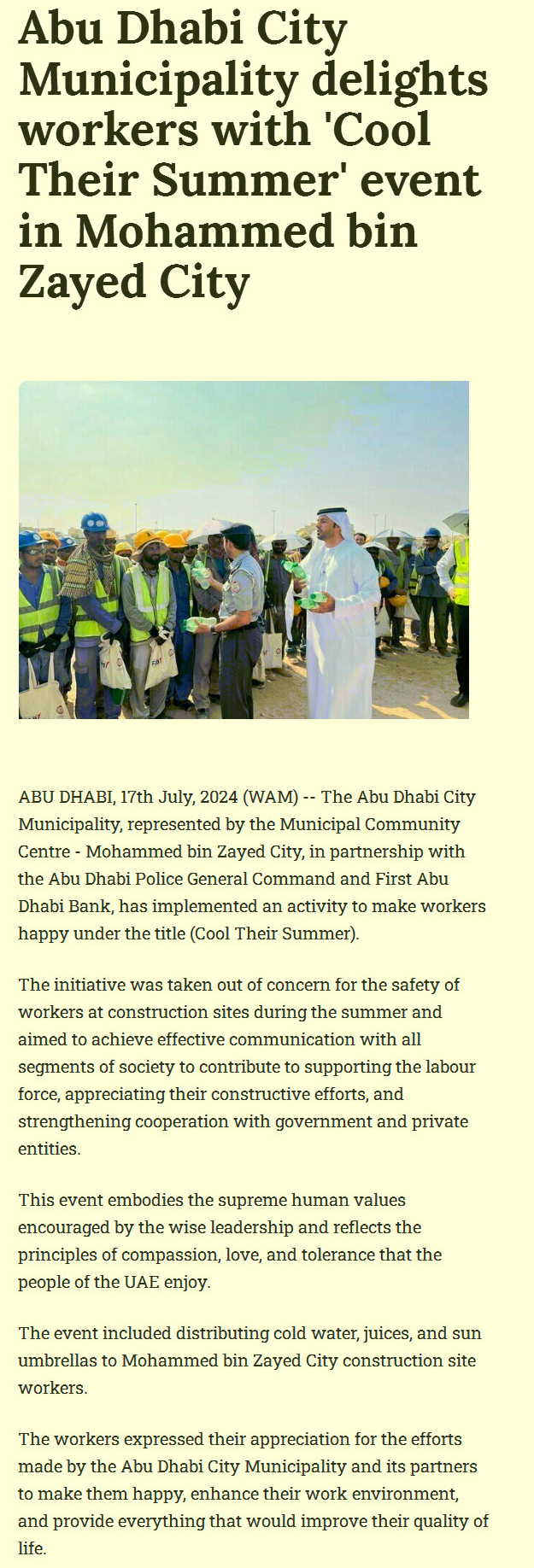 Abu Dhabi City Municipality delights workers with 'Cool Their Summer' event in Mohammed bin Zayed City

ABU DHABI, 17th July, 2024 (WAM) -- The Abu Dhabi City Municipality, represented by the Municipal Community Centre - Mohammed bin Zayed City, in partnership with the Abu Dhabi Police General Command and First Abu Dhabi Bank, has implemented an activity to make workers happy under the title (Cool Their Summer).

The initiative was taken out of concern for the safety of workers at construction sites during the summer and aimed to achieve effective communication with all segments of society to contribute to supporting the labour force, appreciating their constructive efforts, and strengthening cooperation with government and private entities.

This event embodies the supreme human values encouraged by the wise leadership and reflects the principles of compassion, love, and tolerance that the people of the UAE enjoy.

The event included distributing cold water, juices, and sun umbrellas to Mohammed bin Zayed City construction site workers.

The workers expressed their appreciation for the efforts made by the Abu Dhabi City Municipality and its partners to make them happy, enhance their work environment, and provide everything that would improve their quality of life.